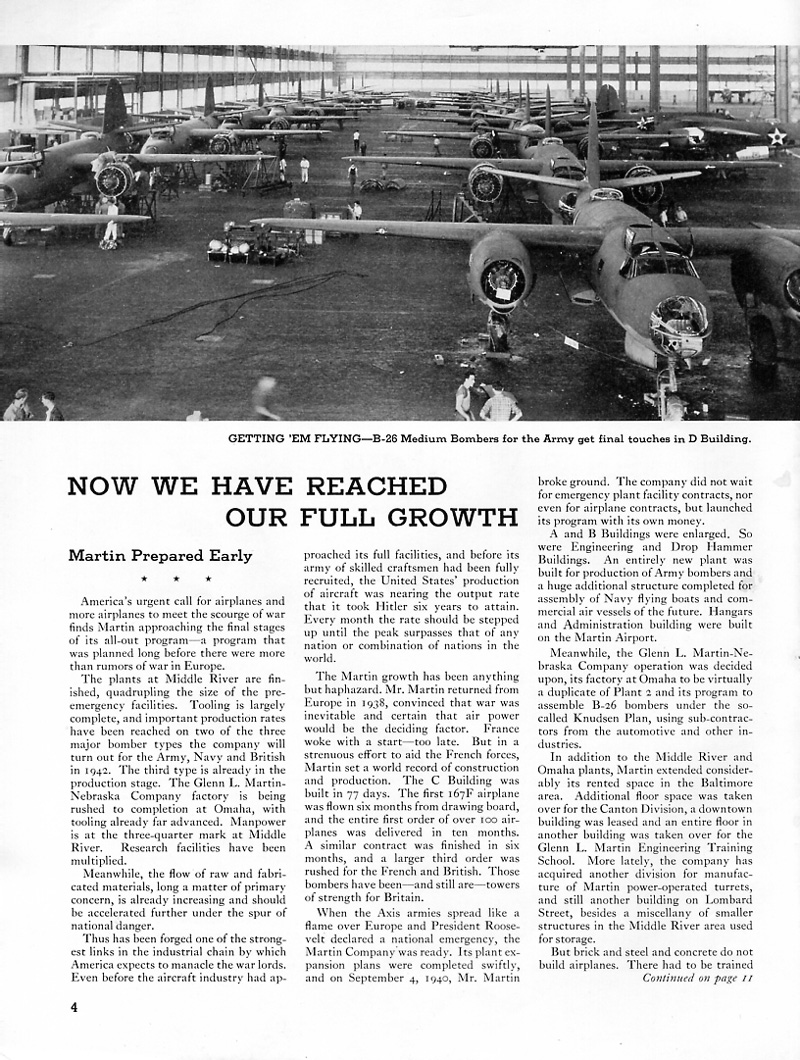 GETTING 'EM FLYING—B-26 Medium Bombers for the Army get final touches in D Building.

NOW WE HAVE REACHED OUR FULL GROWTH

Martin Prepared Early

★ ★ ★

America's urgent call for airplanes and more airplanes to meet the scourge of war finds Martin approaching the final stages of its all-out program—a program that was planned long before there were more than rumors of war in Europe.

The plants at Middle River are finished, quadrupling the size of the pre-emergency facilities. Tooling is largely complete, and important production rates have been reached on two of the three major bomber types the company will turn out for the Army, Navy and British in 1942. The third type is already in the production stage. The Glenn L. Martin-Nebraska Company factory is being rushed to completion at Omaha, with tooling already far advanced. Manpower is at the three-quarter mark at Middle River. Research facilities have been multiplied.

Meanwhile, the flow of raw and fabricated materials, long a matter of primary concern, is already increasing and should be accelerated further under the spur of national danger.

Thus has been forged one of the strongest links in the industrial chain by which America expects to manacle the war lords. Even before the aircraft industry had approached its full facilities, and before its army of skilled craftsmen had been fully recruited, the United States' production of aircraft was nearing the output rate that it took Hitler six years to attain. Every month the rate should be stepped up until the peak surpasses that of any nation or combination of nations in the world.

The Martin growth has been anything but haphazard. Mr. Martin returned from Europe in 1938, convinced that war was inevitable and certain that air power would be the deciding factor. France woke with a start—too late. But in a strenuous effort to aid the French forces, Martin set a world record of construction and production. The C Building was built in 77 days. The first 167F airplane was flown six months from drawing board, and the entire first order of over 100 airplanes was delivered in ten months. A similar contract was finished in six months, and a larger third order was rushed for the French and British. Those bombers have been—and still are—towers of strength for Britain.

When the Axis armies spread like a flame over Europe and President Roosevelt declared a national emergency, the Martin Company was ready. Its plant expansion plans were completed swiftly, and on September 4, 1940, Mr. Martin broke ground. The company did not wait for emergency plant facility contracts, nor even for airplane contracts, but launched its program with its own money.

A and B Buildings were enlarged. So were Engineering and Drop Hammer Buildings. An entirely new plant was built for production of Army bombers and a huge additional structure completed for assembly of Navy flying boats and commercial air vessels of the future. Hangars and Administration building were built on the Martin Airport.

Meanwhile, the Glenn L. Martin-Nebraska Company operation was decided upon, its factory at Omaha to be virtually a duplicate of Plant 2 and its program to assemble B-26 bombers under the so-called Knudsen Plan, using sub-contractors from the automotive and other industries.

In addition to the Middle River and Omaha plants, Martin extended considerably its rented space in the Baltimore area. Additional floor space was taken over for the Canton Division, a downtown building was leased and an entire floor in another building was taken over for the Glenn L. Martin Engineering Training School. More lately, the company has acquired another division for manufacture of Martin power-operated turrets, and still another building on Lombard Street, besides a miscellany of smaller structures in the Middle River area used for storage.

But brick and steel and concrete do not build airplanes. There had to be trained

Continued on page 11

4